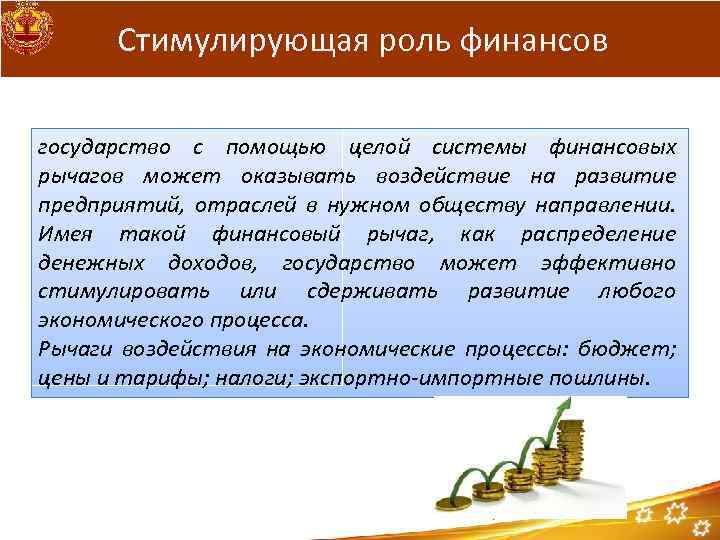 Стимулирующая роль финансов

государство с помощью целой системы финансовых рычагов может оказывать воздействие на развитие предприятий, отраслей в нужном обществу направлении. Имея такой финансовый рычаг, как распределение денежных доходов, государство может эффективно стимулировать или сдерживать развитие любого экономического процесса.
Рычаги воздействия на экономические процессы: бюджет; цены и тарифы; налоги; экспортно-импортные пошлины.